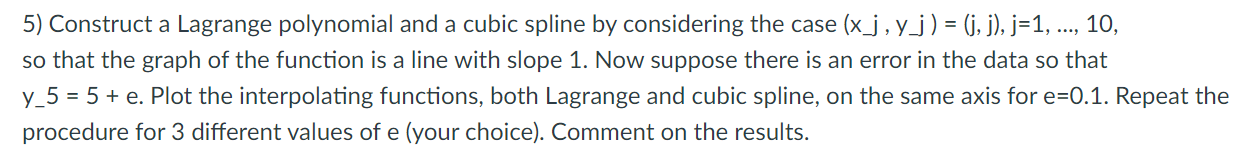 5) Construct a Lagrange polynomial and a cubic spline by considering the case (x_j , y_j ) = (j, j), j=1, ..., 10, so that the graph of the function is a line with slope 1. Now suppose there is an error in the data so that y_5 = 5 + e. Plot the interpolating functions, both Lagrange and cubic spline, on the same axis for e=0.1. Repeat the procedure for 3 different values of e (your choice). Comment on the results.